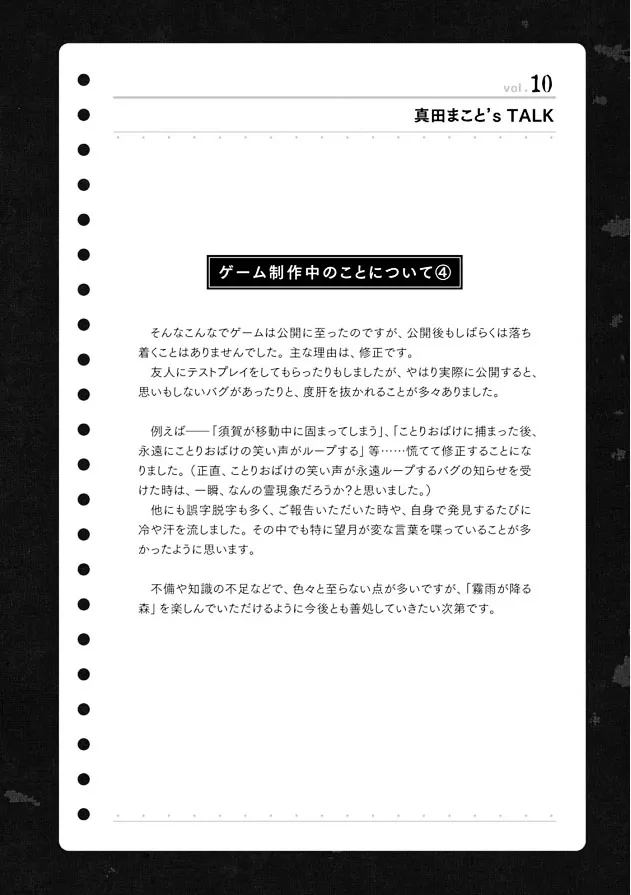 vol.10
真田まこと's TALK

ゲーム制作中のことについて④

そんなこんなでゲームは公開に至ったのですが、公開後もしばらくは落ち着くことはありませんでした。主な理由は、修正です。
友人にテストプレイをしてもらったりもしましたが、やはり実際に公開すると、思いもしないバグがあったりと、度肝を抜かれることが多々ありました。

例えば——「須賀が移動中に固まってしまう」、「ことりおばけに捕まった後、永遠にことりおばけの笑い声がループする」等……慌てて修正することになりました。（正直、ことりおばけの笑い声が永遠ループするバグの知らせを受けた時は、一瞬、なんの霊現象だろうか?と思いました。）
他にも誤字脱字も多く、ご報告いただいた時や、自身で発見するたびに冷や汗を流しました。その中でも特に望月が変な言葉を喋っていることが多かったように思います。

不備や知識の不足などで、色々と至らない点が多いですが、「霧雨が降る森」を楽しんでいただけるように今後とも善処していきたい次第です。